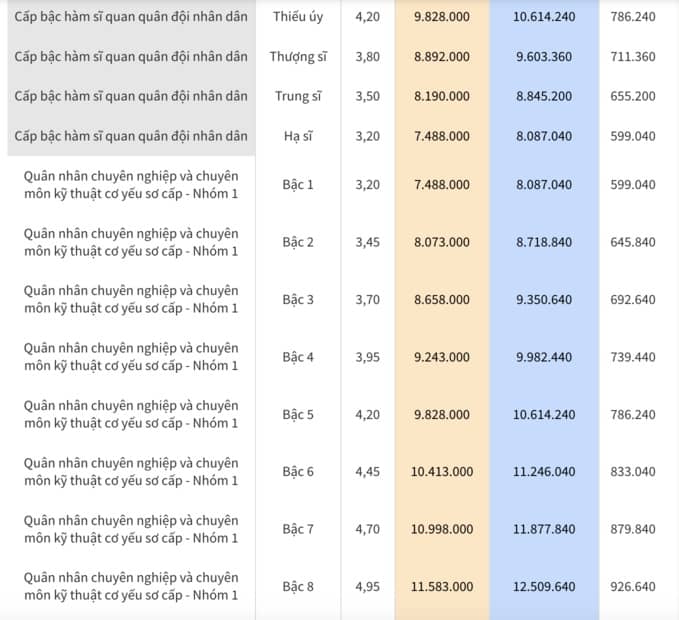 | | | | | | |
|---|---|---|---|---|---|
| Cấp bậc hàm sĩ quan quân đội nhân dân | Thiếu úy | 4,20 | 9.828.000 | 10.614.240 | 786.240 |
| Cấp bậc hàm sĩ quan quân đội nhân dân | Thượng sĩ | 3,80 | 8.892.000 | 9.603.360 | 711.360 |
| Cấp bậc hàm sĩ quan quân đội nhân dân | Trung sĩ | 3,50 | 8.190.000 | 8.845.200 | 655.200 |
| Cấp bậc hàm sĩ quan quân đội nhân dân | Hạ sĩ | 3,20 | 7.488.000 | 8.087.040 | 599.040 |
| Quân nhân chuyên nghiệp và chuyên môn kỹ thuật cơ yếu sơ cấp - Nhóm 1 | Bậc 1 | 3,20 | 7.488.000 | 8.087.040 | 599.040 |
| Quân nhân chuyên nghiệp và chuyên môn kỹ thuật cơ yếu sơ cấp - Nhóm 1 | Bậc 2 | 3,45 | 8.073.000 | 8.718.840 | 645.840 |
| Quân nhân chuyên nghiệp và chuyên môn kỹ thuật cơ yếu sơ cấp - Nhóm 1 | Bậc 3 | 3,70 | 8.658.000 | 9.350.640 | 692.640 |
| Quân nhân chuyên nghiệp và chuyên môn kỹ thuật cơ yếu sơ cấp - Nhóm 1 | Bậc 4 | 3,95 | 9.243.000 | 9.982.440 | 739.440 |
| Quân nhân chuyên nghiệp và chuyên môn kỹ thuật cơ yếu sơ cấp - Nhóm 1 | Bậc 5 | 4,20 | 9.828.000 | 10.614.240 | 786.240 |
| Quân nhân chuyên nghiệp và chuyên môn kỹ thuật cơ yếu sơ cấp - Nhóm 1 | Bậc 6 | 4,45 | 10.413.000 | 11.246.040 | 833.040 |
| Quân nhân chuyên nghiệp và chuyên môn kỹ thuật cơ yếu sơ cấp - Nhóm 1 | Bậc 7 | 4,70 | 10.998.000 | 11.877.840 | 879.840 |
| Quân nhân chuyên nghiệp và chuyên môn kỹ thuật cơ yếu sơ cấp - Nhóm 1 | Bậc 8 | 4,95 | 11.583.000 | 12.509.640 | 926.640 |